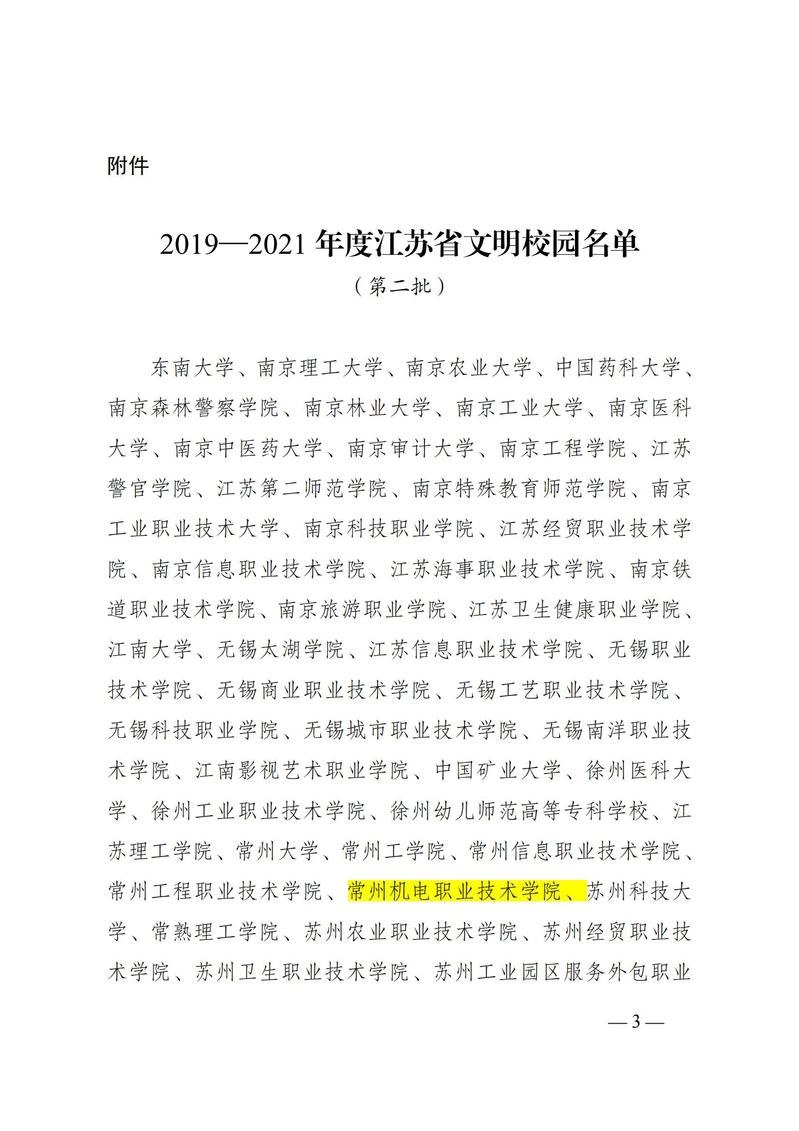 附件

2019—2021 年度江苏省文明校园名单
（第二批）

东南大学、南京理工大学、南京农业大学、中国药科大学、南京森林警察学院、南京林业大学、南京工业大学、南京医科大学、南京中医药大学、南京审计大学、南京工程学院、江苏警官学院、江苏第二师范学院、南京特殊教育师范学院、南京工业职业技术大学、南京科技职业学院、江苏经贸职业技术学院、南京信息职业技术学院、江苏海事职业技术学院、南京铁道职业技术学院、南京旅游职业学院、江苏卫生健康职业学院、江南大学、无锡太湖学院、江苏信息职业技术学院、无锡职业技术学院、无锡商业职业技术学院、无锡工艺职业技术学院、无锡科技职业学院、无锡城市职业技术学院、无锡南洋职业技术学院、江南影视艺术职业学院、中国矿业大学、徐州医科大学、徐州工业职业技术学院、徐州幼儿师范高等专科学校、江苏理工学院、常州大学、常州工学院、常州信息职业技术学院、常州工程职业技术学院、常州机电职业技术学院、苏州科技大学、常熟理工学院、苏州农业职业技术学院、苏州经贸职业技术学院、苏州卫生职业技术学院、苏州工业园区服务外包职业

— 3 —